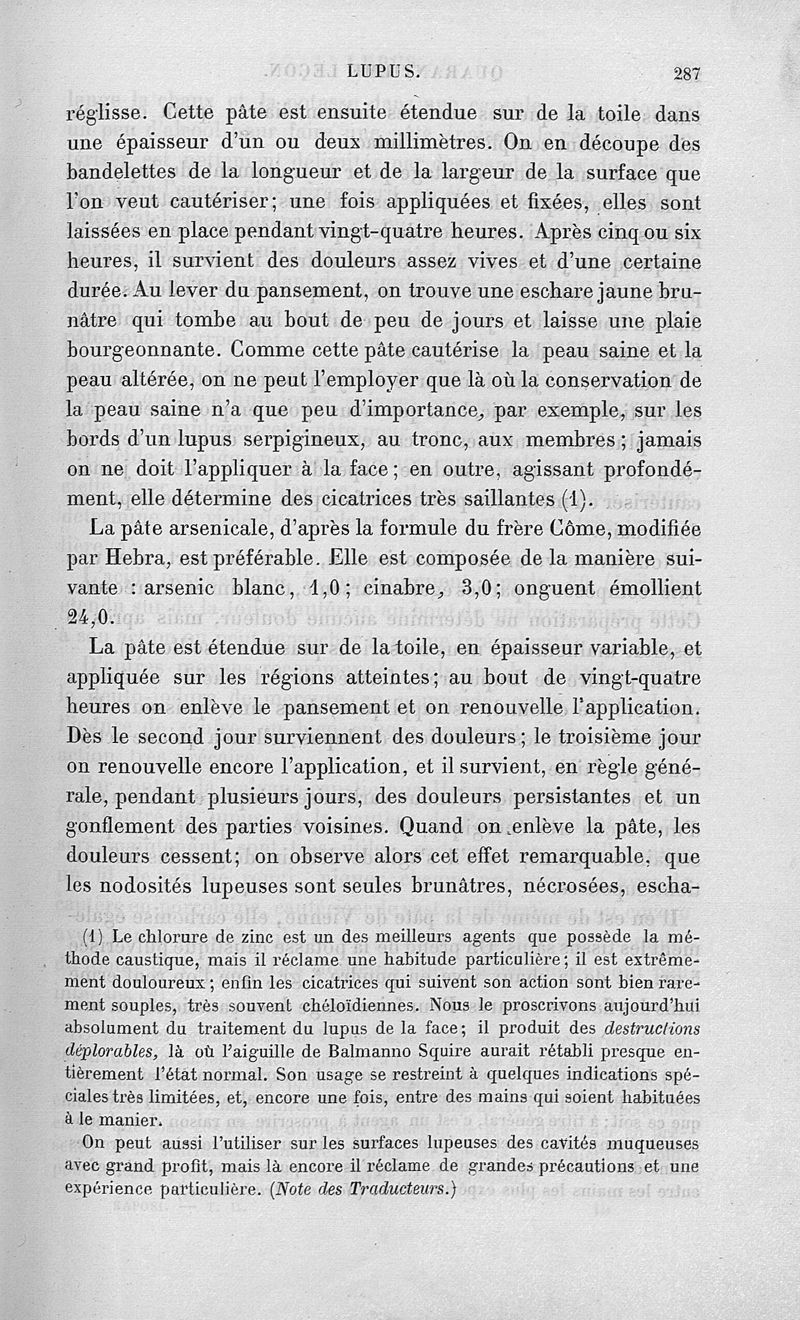 LUPUS. 287

réglisse. Cette pâte est ensuite étendue sur de la toile dans une épaisseur d'un ou deux millimètres. On en découpe des bandelettes de la longueur et de la largeur de la surface que l'on veut cautériser; une fois appliquées et fixées, elles sont laissées en place pendant vingt-quatre heures. Après cinq ou six heures, il survient des douleurs assez vives et d'une certaine durée. Au lever du pansement, on trouve une eschare jaune brunâtre qui tombe au bout de peu de jours et laisse une plaie bourgeonnante. Comme cette pâte cautérise la peau saine et la peau altérée, on ne peut l'employer que là où la conservation de la peau saine n'a que peu d'importance, par exemple, sur les bords d'un lupus serpigineux, au tronc, aux membres; jamais on ne doit l'appliquer à la face; en outre, agissant profondément, elle détermine des cicatrices très saillantes (1).

La pâte arsenicale, d'après la formule du frère Côme, modifiée par Hebra, est préférable. Elle est composée de la manière suivante : arsenic blanc, 1,0; cinabre, 3,0; onguent émollient 24,0.

La pâte est étendue sur de la toile, en épaisseur variable, et appliquée sur les régions atteintes; au bout de vingt-quatre heures on enlève le pansement et on renouvelle l'application. Dès le second jour surviennent des douleurs; le troisième jour on renouvelle encore l'application, et il survient, en règle générale, pendant plusieurs jours, des douleurs persistantes et un gonflement des parties voisines. Quand on enlève la pâte, les douleurs cessent; on observe alors cet effet remarquable, que les nodosités lupeuses sont seules brunâtres, nécrosées, escha-

(1) Le chlorure de zinc est un des meilleurs agents que possède la méthode caustique, mais il réclame une habitude particulière; il est extrêmement douloureux; enfin les cicatrices qui suivent son action sont bien rarement souples, très souvent chéloïdiennes. Nous le proscrivons aujourd'hui absolument du traitement du lupus de la face; il produit des destructions déplorables, là où l'aiguille de Balmanno Squire aurait rétabli presque entièrement l'état normal. Son usage se restreint à quelques indications spéciales très limitées, et, encore une fois, entre des mains qui soient habituées à le manier.

On peut aussi l'utiliser sur les surfaces lupeuses des cavités muqueuses avec grand profit, mais là encore il réclame de grandes précautions et une expérience particulière. (Note des Traducteurs.)